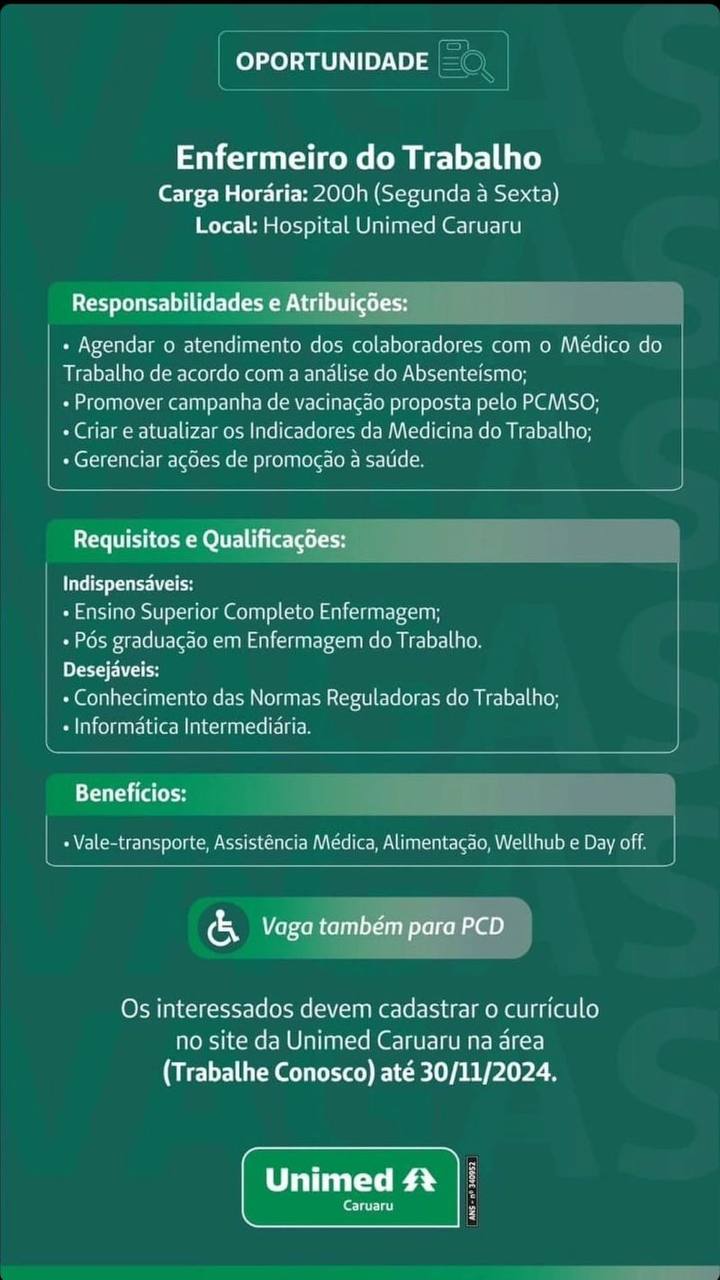 OPORTUNIDADE

Enfermeiro do Trabalho
Carga Horária: 200h (Segunda à Sexta)
Local: Hospital Unimed Caruaru

Responsabilidades e Atribuições:
• Agendar o atendimento dos colaboradores com o Médico do Trabalho de acordo com a análise do Absenteísmo;
• Promover campanha de vacinação proposta pelo PCMSO;
• Criar e atualizar os Indicadores da Medicina do Trabalho;
• Gerenciar ações de promoção à saúde.

Requisitos e Qualificações:
Indispensáveis:
• Ensino Superior Completo Enfermagem;
• Pós graduação em Enfermagem do Trabalho.
Desejáveis:
• Conhecimento das Normas Reguladoras do Trabalho;
• Informática Intermediária.

Benefícios:
• Vale-transporte, Assistência Médica, Alimentação, Wellhub e Day off.

Vaga também para PCD

Os interessados devem cadastrar o currículo no site da Unimed Caruaru na área (Trabalhe Conosco) até 30/11/2024.

Unimed
Caruaru
ANS - nº 340952